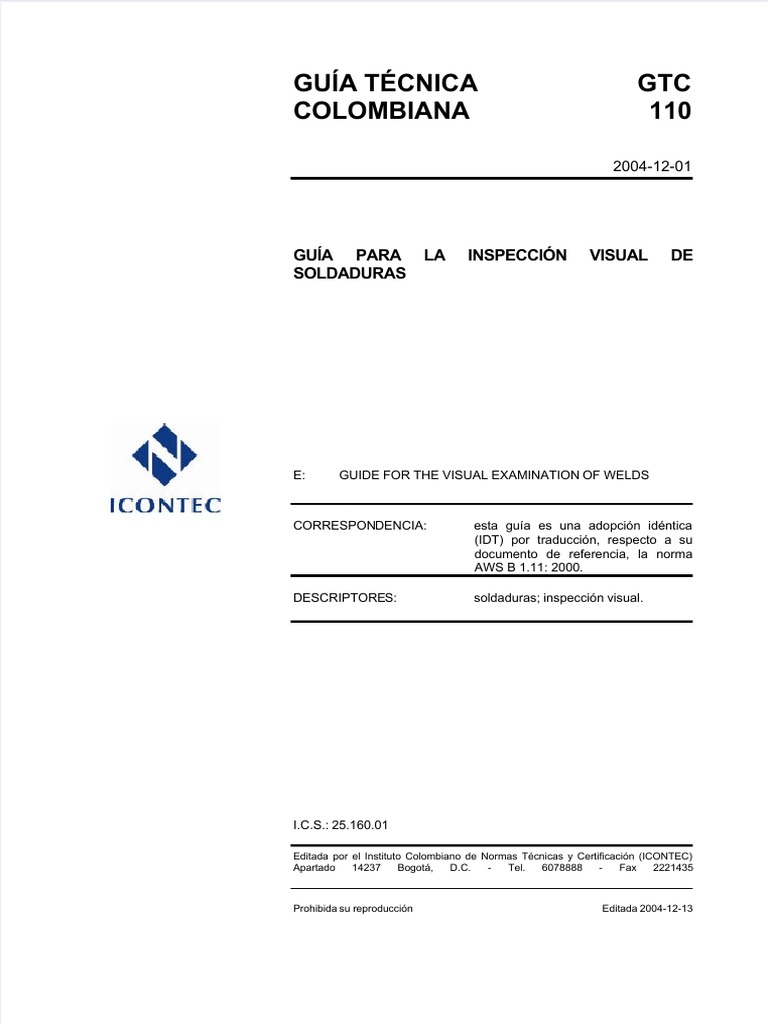 GUÍA TÉCNICA COLOMBIANA

GTC 110

2004-12-01

GUÍA PARA LA INSPECCIÓN VISUAL DE SOLDADURAS

ICONTEC

E: GUIDE FOR THE VISUAL EXAMINATION OF WELDS

CORRESPONDENCIA: esta guía es una adopción idéntica (IDT) por traducción, respecto a su documento de referencia, la norma AWS B 1.11: 2000.

DESCRIPTORES: soldaduras; inspección visual.

I.C.S.: 25.160.01

Editada por el Instituto Colombiano de Normas Técnicas y Certificación (ICONTEC) Apartado 14237 Bogotá, D.C. - Tel. 6078888 - Fax 2221435

Prohibida su reproducción

Editada 2004-12-13